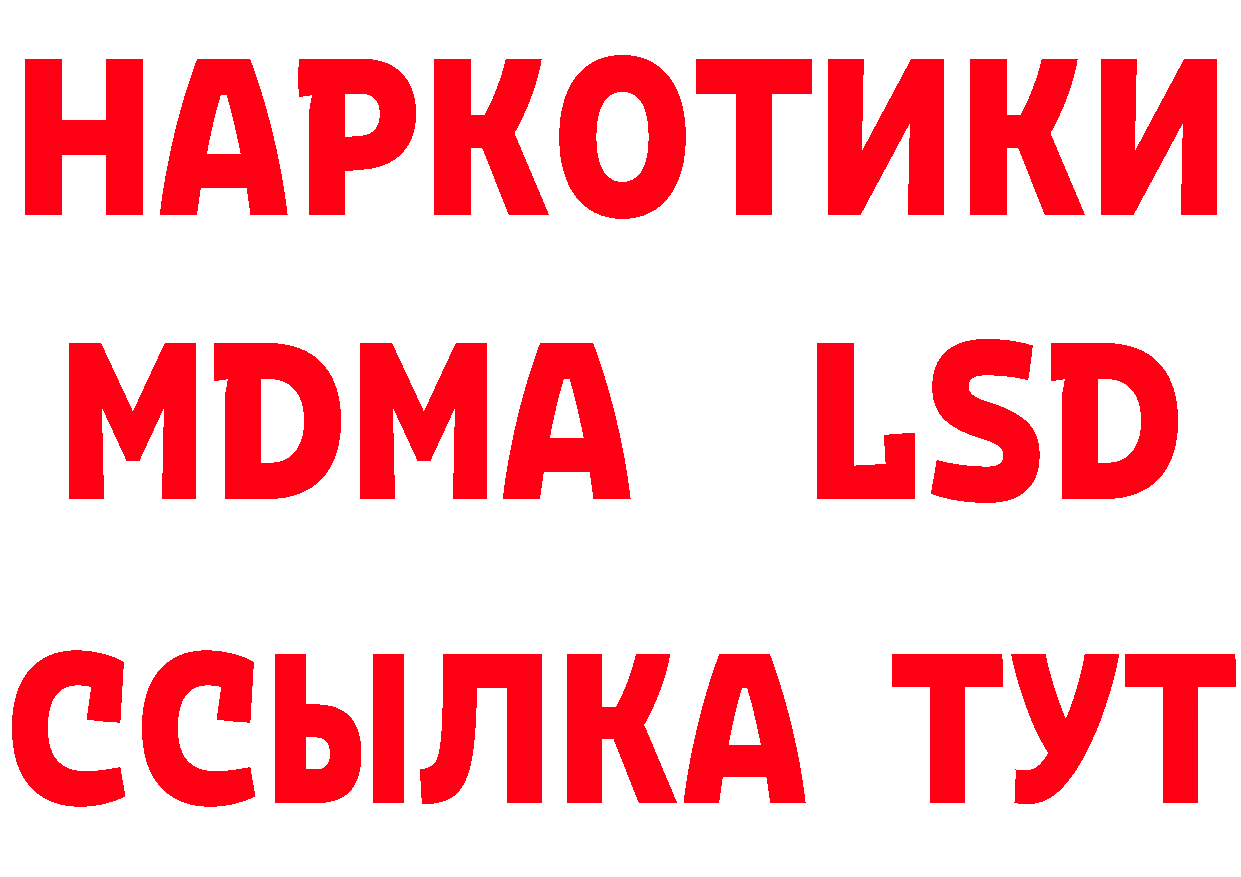 НАРКОТИКИ
MDMA LSD
ССЫЛКА ТУТ